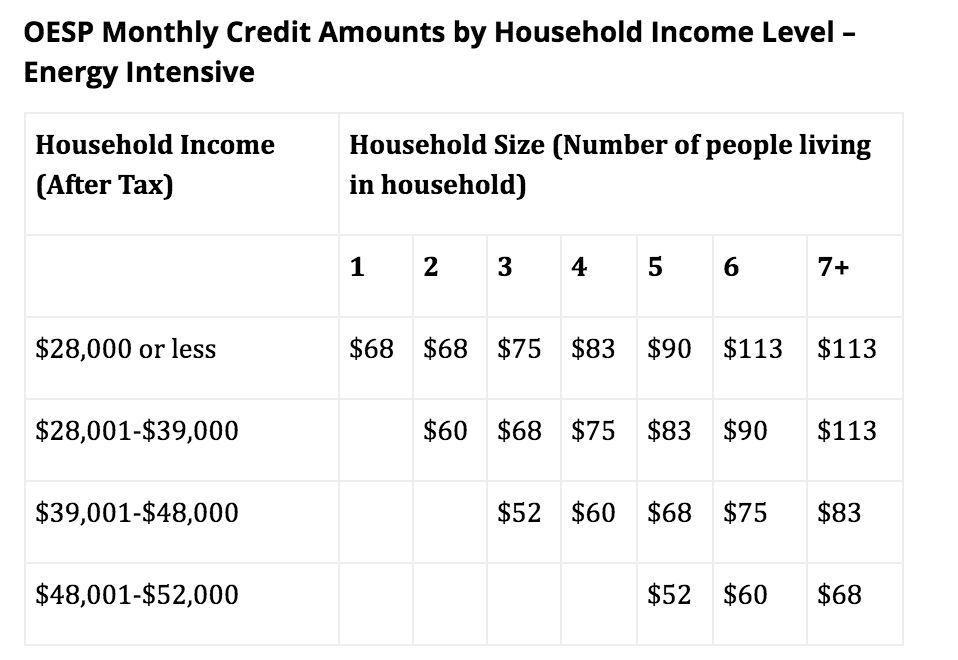 OESP Monthly Credit Amounts by Household Income Level – Energy Intensive

| Household Income (After Tax) | Household Size (Number of people living in household) | | | | | | |
|---|---|---|---|---|---|---|---|
| | 1 | 2 | 3 | 4 | 5 | 6 | 7+ |
| \$28,000 or less | \$68 | \$68 | \$75 | \$83 | \$90 | \$113 | \$113 |
| \$28,001-\$39,000 | | \$60 | \$68 | \$75 | \$83 | \$90 | \$113 |
| \$39,001-\$48,000 | | | \$52 | \$60 | \$68 | \$75 | \$83 |
| \$48,001-\$52,000 | | | | | \$52 | \$60 | \$68 |